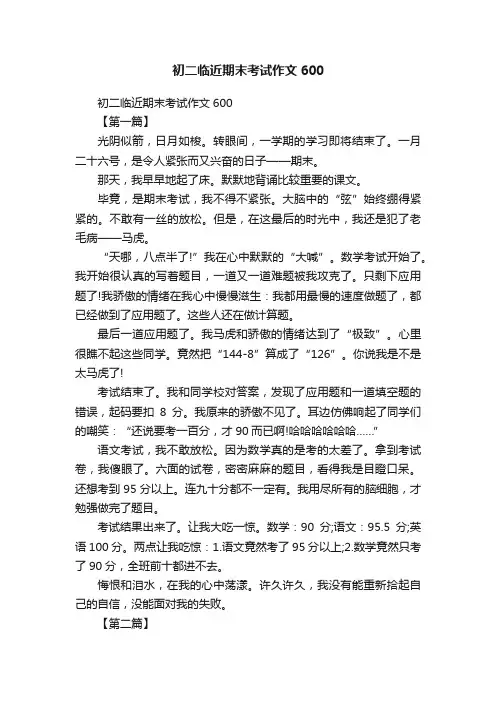 初二临近期末考试作文 600

初二临近期末考试作文 600

【第一篇】

光阴似箭，日月如梭。转眼间，一学期的学习即将结束了。一月二十六号，是令人紧张而又兴奋的日子——期末。

那天，我早早地起了床。默默地背诵比较重要的课文。

毕竟，是期末考试，我不得不紧张。大脑中的“弦”始终绷得紧紧的。不敢有一丝的放松。但是，在这最后的时光中，我还是犯了老毛病——马虎。

“天哪，八点半了!”我在心中默默的“大喊”。数学考试开始了。我开始很认真的写着题目，一道又一道难题被我攻克了。只剩下应用题了!我骄傲的情绪在我心中慢慢滋生：我都用最慢的速度做题了，都已经做到了应用题了。这些人还在做计算题。

最后一道应用题了。我马虎和骄傲的情绪达到了“极致”。心里很瞧不起这些同学。竟然把“144-8”算成了“126”。你说我是不是太马虎了!

考试结束了。我和同学校对答案，发现了应用题和一道填空题的错误，起码要扣 8 分。我原来的骄傲不见了。耳边仿佛响起了同学们的嘲笑：“还说要考一百分，才 90 而已啊!哈哈哈哈哈哈……”

语文考试，我不敢放松。因为数学真的是考的太差了。拿到考试卷，我傻眼了。六面的试卷，密密麻麻的题目，看得我是目瞪口呆。还想考到 95 分以上。连九十分都不一定有。我用尽所有的脑细胞，才勉强做完了题目。

考试结果出来了。让我大吃一惊。数学：90 分;语文：95.5 分;英语 100 分。两点让我吃惊：1.语文竟然考了 95 分以上;2.数学竟然只考了 90 分，全班前十都进不去。

悔恨和泪水，在我的心中荡漾。许久许久，我没有能重新拾起自己的自信，没能面对我的失败。

【第二篇】